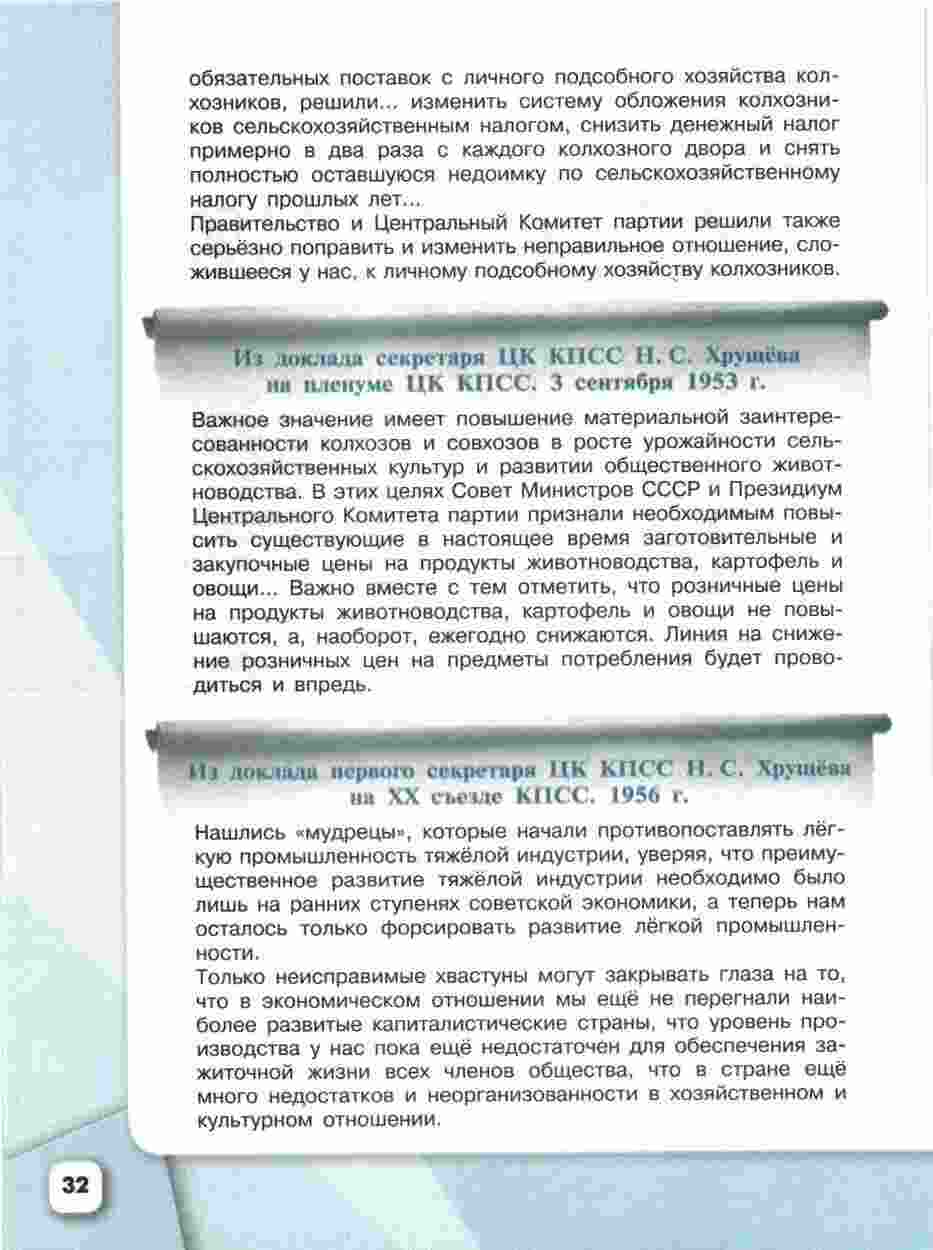 обязательных поставок с личного подсобного хозяйства колхозников, решили... изменить систему обложения колхозников сельскохозяйственным налогом, снизить денежный налог примерно в два раза с каждого колхозного двора и снять полностью оставшуюся недоимку по сельскохозяйственному налогу прошлых лет...
Правительство и Центральный Комитет партии решили также серьёзно поправить и изменить неправильное отношение, сложившееся у нас, к личному подсобному хозяйству колхозников.

Из доклада секретаря ЦК КПСС Н. С. Хрущёва на пленуме ЦК КПСС. 3 сентября 1953 г.

Важное значение имеет повышение материальной заинтересованности колхозов и совхозов в росте урожайности сельскохозяйственных культур и развитии общественного животноводства. В этих целях Совет Министров СССР и Президиум Центрального Комитета партии признали необходимым повысить существующие в настоящее время заготовительные и закупочные цены на продукты животноводства, картофель и овощи... Важно вместе с тем отметить, что розничные цены на продукты животноводства, картофель и овощи не повышаются, а, наоборот, ежегодно снижаются. Линия на снижение розничных цен на предметы потребления будет проводиться и впредь.

Из доклада первого секретаря ЦК КПСС Н. С. Хрущёва на XX съезде КПСС. 1956 г.

Нашлись «мудрецы», которые начали противопоставлять лёгкую промышленность тяжёлой индустрии, уверяя, что преимущественное развитие тяжёлой индустрии необходимо было лишь на ранних ступенях советской экономики, а теперь нам осталось только форсировать развитие лёгкой промышленности.
Только неисправимые хвастуны могут закрывать глаза на то, что в экономическом отношении мы ещё не перегнали наиболее развитые капиталистические страны, что уровень производства у нас пока ещё недостаточен для обеспечения зажиточной жизни всех членов общества, что в стране ещё много недостатков и неорганизованности в хозяйственном и культурном отношении.

32